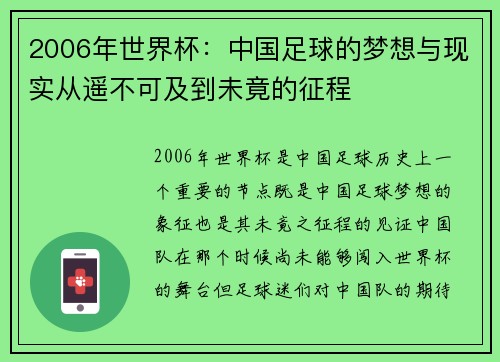 2006年世界杯：中国足球的梦想与现实从遥不可及到未竟的征程

2006年世界杯是中国足球历史上一个重要的节点既是中国足球梦想的象征也是其未竟之征程的见证中国队在那个时候尚未能够闯入世界杯的舞台但足球迷们对中国队的期待